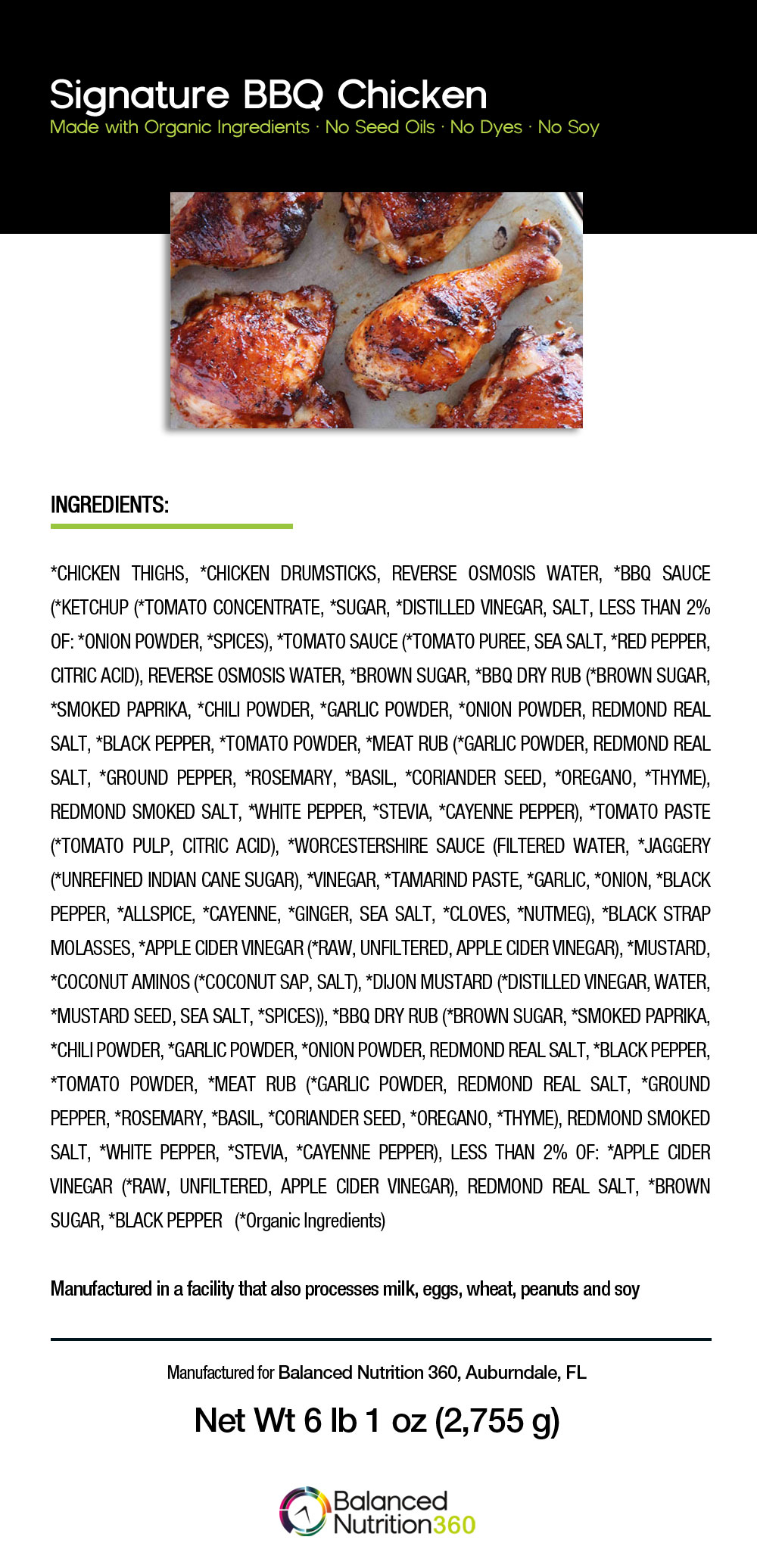 Signature BBQ Chicken
Made with Organic Ingredients · No Seed Oils · No Dyes · No Soy

INGREDIENTS:

*CHICKEN THIGHS, *CHICKEN DRUMSTICKS, REVERSE OSMOSIS WATER, *BBQ SAUCE (*KETCHUP (*TOMATO CONCENTRATE, *SUGAR, *DISTILLED VINEGAR, SALT, LESS THAN 2% OF: *ONION POWDER, *SPICES), *TOMATO SAUCE (*TOMATO PUREE, SEA SALT, *RED PEPPER, CITRIC ACID), REVERSE OSMOSIS WATER, *BROWN SUGAR, *BBQ DRY RUB (*BROWN SUGAR, *SMOKED PAPRIKA, *CHILI POWDER, *GARLIC POWDER, *ONION POWDER, REDMOND REAL SALT, *BLACK PEPPER, *TOMATO POWDER, *MEAT RUB (*GARLIC POWDER, REDMOND REAL SALT, *GROUND PEPPER, *ROSEMARY, *BASIL, *CORIANDER SEED, *OREGANO, *THYME), REDMOND SMOKED SALT, *WHITE PEPPER, *STEVIA, *CAYENNE PEPPER), *TOMATO PASTE (*TOMATO PULP, CITRIC ACID), *WORCESTERSHIRE SAUCE (FILTERED WATER, *JAGGERY (*UNREFINED INDIAN CANE SUGAR), *VINEGAR, *TAMARIND PASTE, *GARLIC, *ONION, *BLACK PEPPER, *ALLSPICE, *CAYENNE, *GINGER, SEA SALT, *CLOVES, *NUTMEG), *BLACK STRAP MOLASSES, *APPLE CIDER VINEGAR (*RAW, UNFILTERED, APPLE CIDER VINEGAR), *MUSTARD, *COCONUT AMINOS (*COCONUT SAP, SALT), *DIJON MUSTARD (*DISTILLED VINEGAR, WATER, *MUSTARD SEED, SEA SALT, *SPICES)), *BBQ DRY RUB (*BROWN SUGAR, *SMOKED PAPRIKA, *CHILI POWDER, *GARLIC POWDER, *ONION POWDER, REDMOND REAL SALT, *BLACK PEPPER, *TOMATO POWDER, *MEAT RUB (*GARLIC POWDER, REDMOND REAL SALT, *GROUND PEPPER, *ROSEMARY, *BASIL, *CORIANDER SEED, *OREGANO, *THYME), REDMOND SMOKED SALT, *WHITE PEPPER, *STEVIA, *CAYENNE PEPPER), LESS THAN 2% OF: *APPLE CIDER VINEGAR (*RAW, UNFILTERED, APPLE CIDER VINEGAR), REDMOND REAL SALT, *BROWN SUGAR, *BLACK PEPPER (*Organic Ingredients)

Manufactured in a facility that also processes milk, eggs, wheat, peanuts and soy

Manufactured for Balanced Nutrition 360, Auburndale, FL

Net Wt 6 lb 1 oz (2,755 g)

Balanced Nutrition360